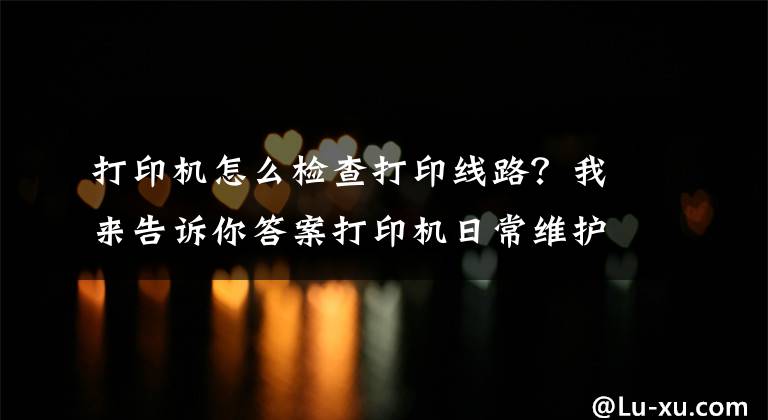 打印机怎么检查打印线路？我来告诉你答案打印机日常维护

@Lu-xu.com